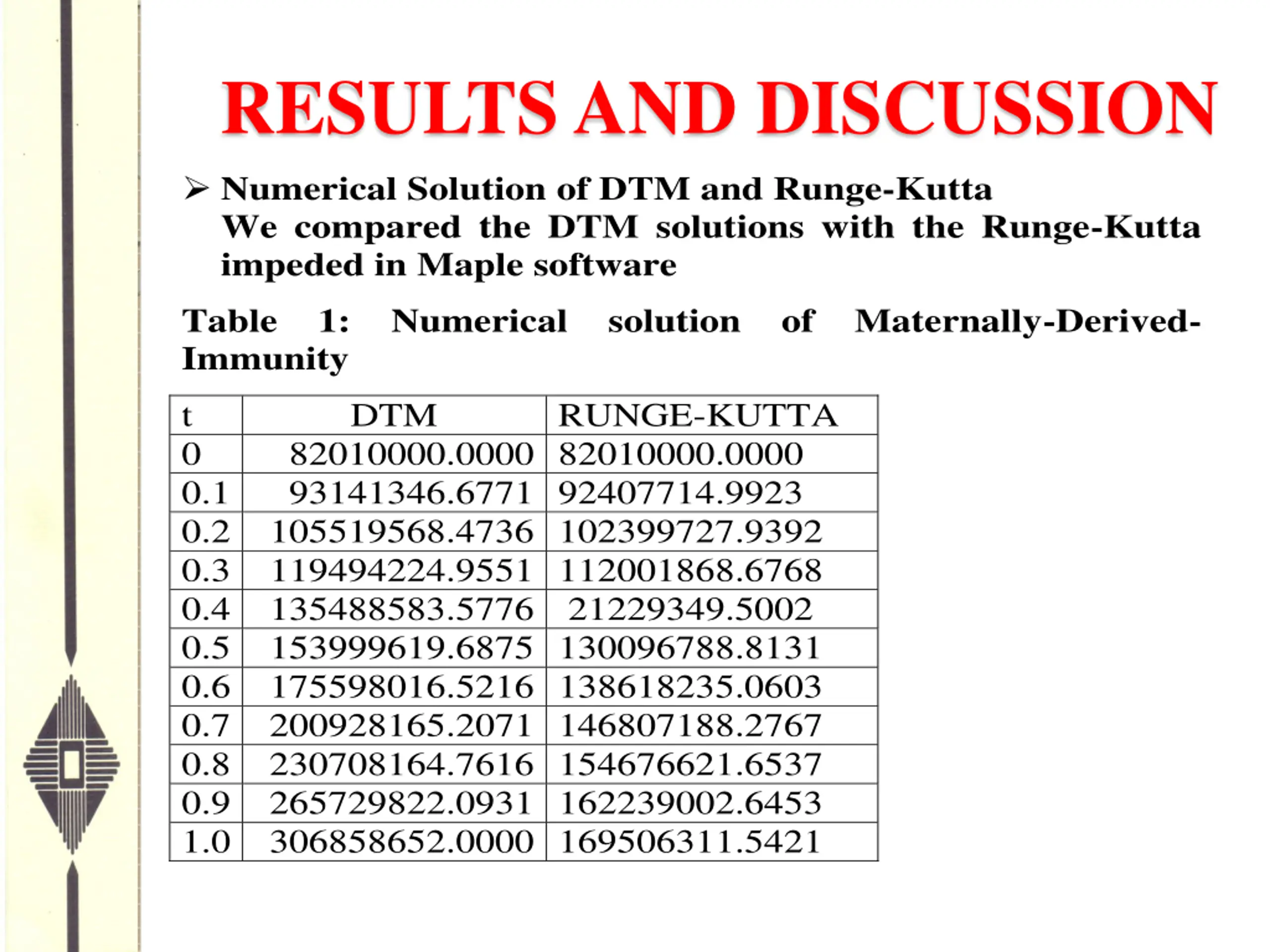 RESULTS AND DISCUSSION

➢ Numerical Solution of DTM and Runge-Kutta
We compared the DTM solutions with the Runge-Kutta impeded in Maple software

Table 1: Numerical solution of Maternally-Derived-Immunity

| t | DTM | RUNGE-KUTTA |
|---|---|---|
| 0 | 82010000.0000 | 82010000.0000 |
| 0.1 | 93141346.6771 | 92407714.9923 |
| 0.2 | 105519568.4736 | 102399727.9392 |
| 0.3 | 119494224.9551 | 112001868.6768 |
| 0.4 | 135488583.5776 | 21229349.5002 |
| 0.5 | 153999619.6875 | 130096788.8131 |
| 0.6 | 175598016.5216 | 138618235.0603 |
| 0.7 | 200928165.2071 | 146807188.2767 |
| 0.8 | 230708164.7616 | 154676621.6537 |
| 0.9 | 265729822.0931 | 162239002.6453 |
| 1.0 | 306858652.0000 | 169506311.5421 |